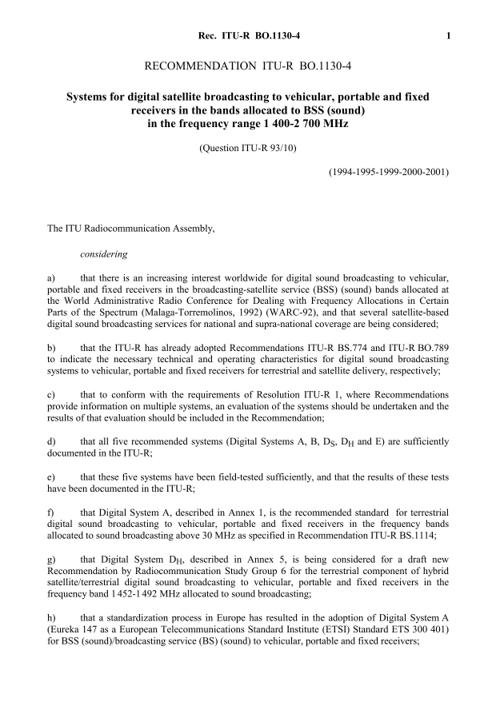 Rec. ITU-R BO.1130-4 1

RECOMMENDATION ITU-R BO.1130-4

Systems for digital satellite broadcasting to vehicular, portable and fixed receivers in the bands allocated to BSS (sound) in the frequency range 1 400-2 700 MHz

(Question ITU-R 93/10)

(1994-1995-1999-2000-2001)

The ITU Radiocommunication Assembly,

considering

a) that there is an increasing interest worldwide for digital sound broadcasting to vehicular, portable and fixed receivers in the broadcasting-satellite service (BSS) (sound) bands allocated at the World Administrative Radio Conference for Dealing with Frequency Allocations in Certain Parts of the Spectrum (Malaga-Torremolinos, 1992) (WARC-92), and that several satellite-based digital sound broadcasting services for national and supra-national coverage are being considered;

b) that the ITU-R has already adopted Recommendations ITU-R BS.774 and ITU-R BO.789 to indicate the necessary technical and operating characteristics for digital sound broadcasting systems to vehicular, portable and fixed receivers for terrestrial and satellite delivery, respectively;

c) that to conform with the requirements of Resolution ITU-R 1, where Recommendations provide information on multiple systems, an evaluation of the systems should be undertaken and the results of that evaluation should be included in the Recommendation;

d) that all five recommended systems (Digital Systems A, B, $D_S$, $D_H$ and E) are sufficiently documented in the ITU-R;

e) that these five systems have been field-tested sufficiently, and that the results of these tests have been documented in the ITU-R;

f) that Digital System A, described in Annex 1, is the recommended standard for terrestrial digital sound broadcasting to vehicular, portable and fixed receivers in the frequency bands allocated to sound broadcasting above 30 MHz as specified in Recommendation ITU-R BS.1114;

g) that Digital System $D_H$, described in Annex 5, is being considered for a draft new Recommendation by Radiocommunication Study Group 6 for the terrestrial component of hybrid satellite/terrestrial digital sound broadcasting to vehicular, portable and fixed receivers in the frequency band 1 452-1 492 MHz allocated to sound broadcasting;

h) that a standardization process in Europe has resulted in the adoption of Digital System A (Eureka 147 as a European Telecommunications Standard Institute (ETSI) Standard ETS 300 401) for BSS (sound)/broadcasting service (BS) (sound) to vehicular, portable and fixed receivers;